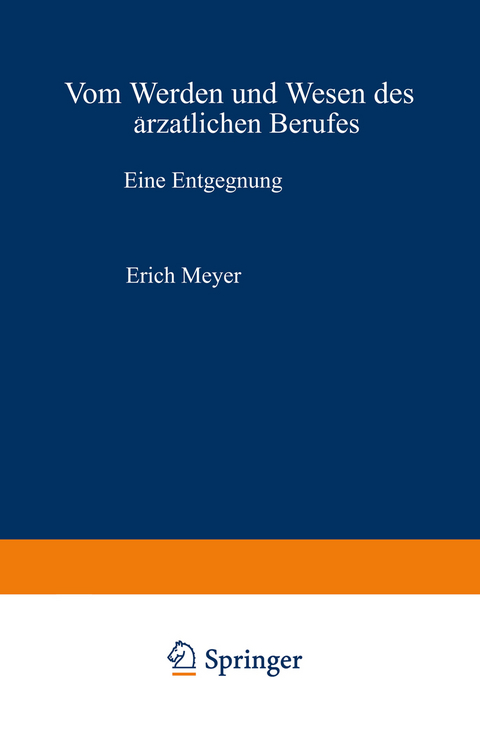 Vom Werden und Wesen des ärzatlichen Berufes

Eine Entgegnung

Erich Meyer

Springer